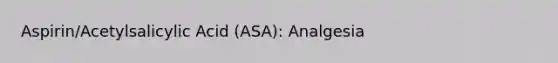 Aspirin/Acetylsalicylic Acid (ASA): Analgesia